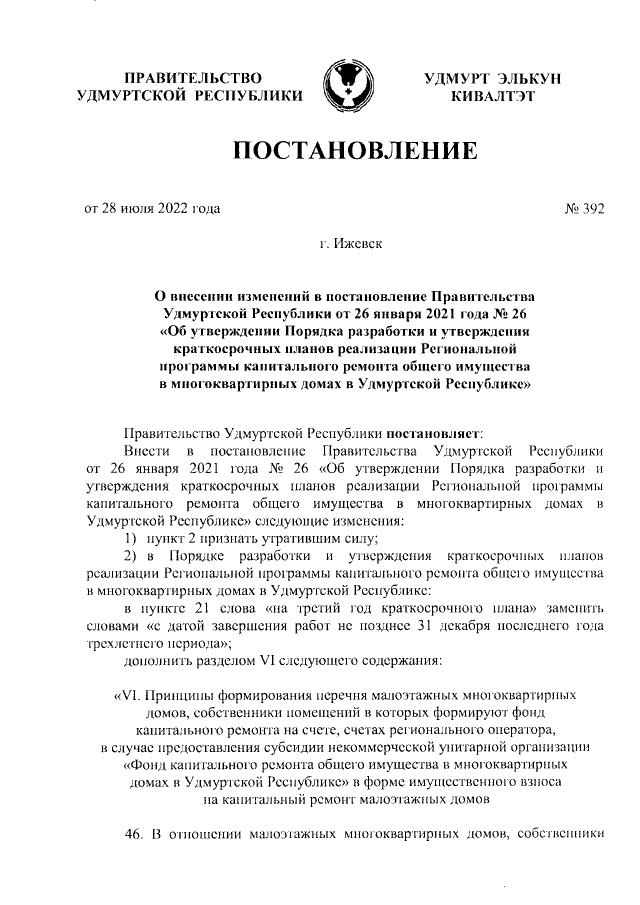 ПРАВИТЕЛЬСТВО УДМУРТСКОЙ РЕСПУБЛИКИ

УДМУРТ ЭЛЬКУН КИВАЛТЭТ

ПОСТАНОВЛЕНИЕ

от 28 июля 2022 года

№ 392

г. Ижевск

О внесении изменений в постановление Правительства Удмуртской Республики от 26 января 2021 года № 26 «Об утверждении Порядка разработки и утверждения краткосрочных планов реализации Региональной программы капитального ремонта общего имущества в многоквартирных домах в Удмуртской Республике»

Правительство Удмуртской Республики постановляет:

Внести в постановление Правительства Удмуртской Республики от 26 января 2021 года № 26 «Об утверждении Порядка разработки и утверждения краткосрочных планов реализации Региональной программы капитального ремонта общего имущества в многоквартирных домах в Удмуртской Республике» следующие изменения:

1) пункт 2 признать утратившим силу;

2) в Порядке разработки и утверждения краткосрочных планов реализации Региональной программы капитального ремонта общего имущества в многоквартирных домах в Удмуртской Республике:

в пункте 21 слова «на третий год краткосрочного плана» заменить словами «с датой завершения работ не позднее 31 декабря последнего года трехлетнего периода»;

дополнить разделом VI следующего содержания:

«VI. Принципы формирования перечня малоэтажных многоквартирных домов, собственники помещений в которых формируют фонд капитального ремонта на счете, счетах регионального оператора, в случае предоставления субсидии некоммерческой унитарной организации «Фонд капитального ремонта общего имущества в многоквартирных домах в Удмуртской Республике» в форме имущественного взноса на капитальный ремонт малоэтажных домов

46. В отношении малоэтажных многоквартирных домов, собственники